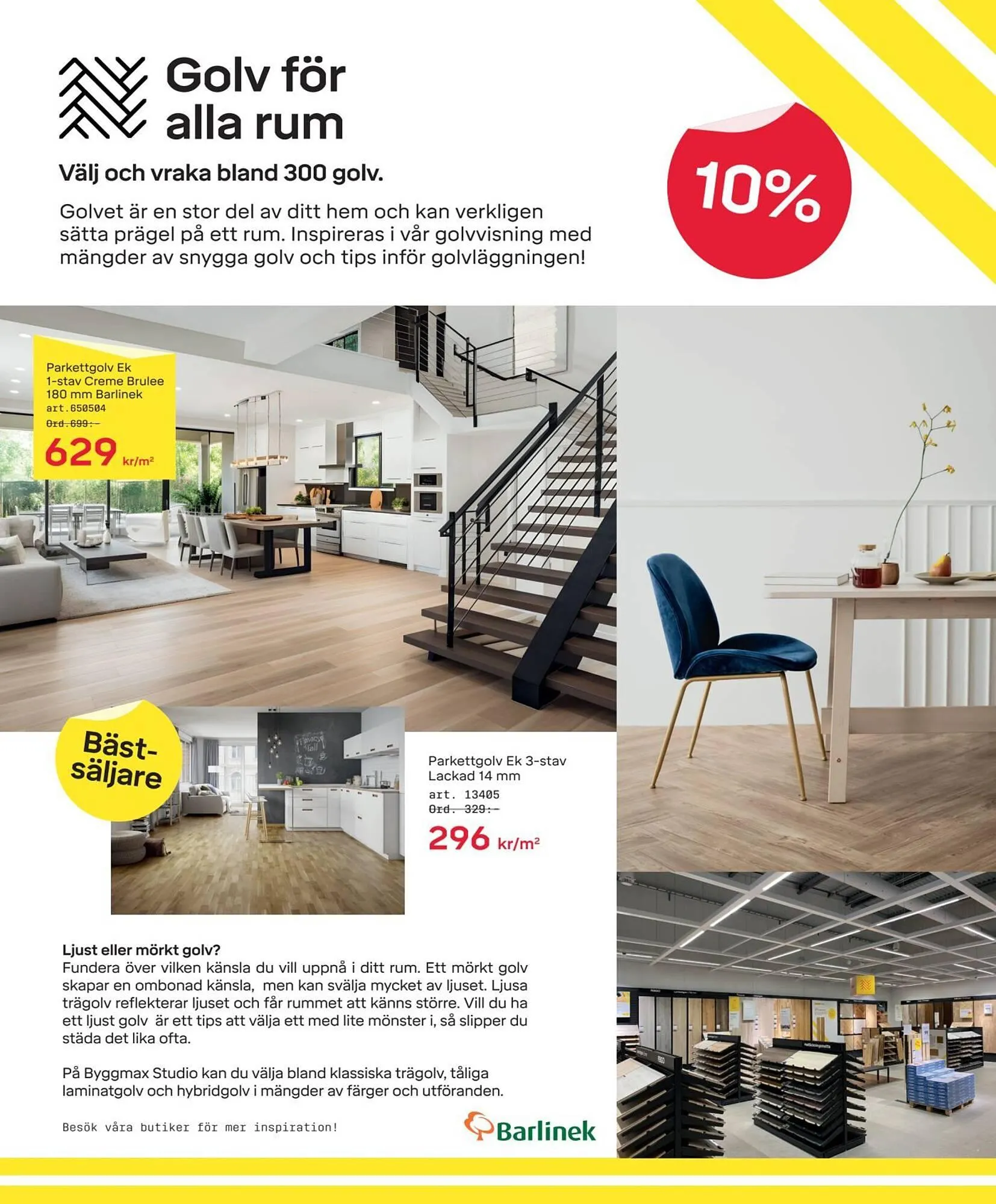 Golv för alla rum

Välj och vraka bland 300 golv.

Golvet är en stor del av ditt hem och kan verkligen sätta prägel på ett rum. Inspireras i vår golvvisning med mängder av snygga golv och tips inför golvläggningen!

10%

Parkettgolv Ek 1-stav Creme Brulee 180 mm Barlinek
art.650504
Ord.699:-
629 kr/m²

Bäst-säljare

Parkettgolv Ek 3-stav Lackad 14 mm
art. 13405
Ord. 329:-
296 kr/m²

Ljust eller mörkt golv?
Fundera över vilken känsla du vill uppnå i ditt rum. Ett mörkt golv skapar en ombonad känsla, men kan svälja mycket av ljuset. Ljusa trägolv reflekterar ljuset och får rummet att känns större. Vill du ha ett ljust golv är ett tips att välja ett med lite mönster i, så slipper du städa det lika ofta.

På Byggmax Studio kan du välja bland klassiska trägolv, tåliga laminatgolv och hybridgolv i mängder av färger och utföranden.

Besök våra butiker för mer inspiration!

Barlinek